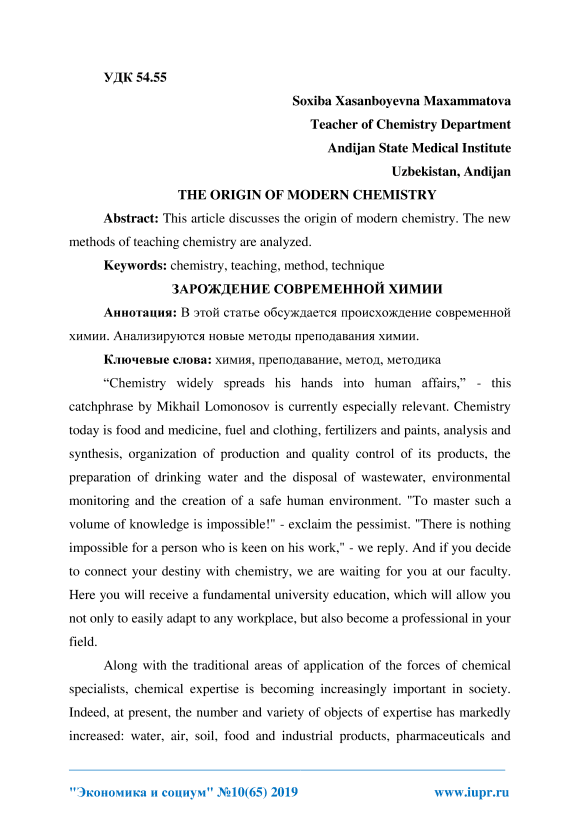 УДК 54.55

Soxiba Xasanboyevna Maxammatova
Teacher of Chemistry Department
Andijan State Medical Institute
Uzbekistan, Andijan

THE ORIGIN OF MODERN CHEMISTRY

Abstract: This article discusses the origin of modern chemistry. The new methods of teaching chemistry are analyzed.

Keywords: chemistry, teaching, method, technique

ЗАРОЖДЕНИЕ СОВРЕМЕННОЙ ХИМИИ

Аннотация: В этой статье обсуждается происхождение современной химии. Анализируются новые методы преподавания химии.

Ключевые слова: химия, преподавание, метод, методика

“Chemistry widely spreads his hands into human affairs,” - this catchphrase by Mikhail Lomonosov is currently especially relevant. Chemistry today is food and medicine, fuel and clothing, fertilizers and paints, analysis and synthesis, organization of production and quality control of its products, the preparation of drinking water and the disposal of wastewater, environmental monitoring and the creation of a safe human environment. "To master such a volume of knowledge is impossible!" - exclaim the pessimist. "There is nothing impossible for a person who is keen on his work," - we reply. And if you decide to connect your destiny with chemistry, we are waiting for you at our faculty. Here you will receive a fundamental university education, which will allow you not only to easily adapt to any workplace, but also become a professional in your field.

Along with the traditional areas of application of the forces of chemical specialists, chemical expertise is becoming increasingly important in society. Indeed, at present, the number and variety of objects of expertise has markedly increased: water, air, soil, food and industrial products, pharmaceuticals and

"Экономика и социум" №10(65) 2019 www.iupr.ru